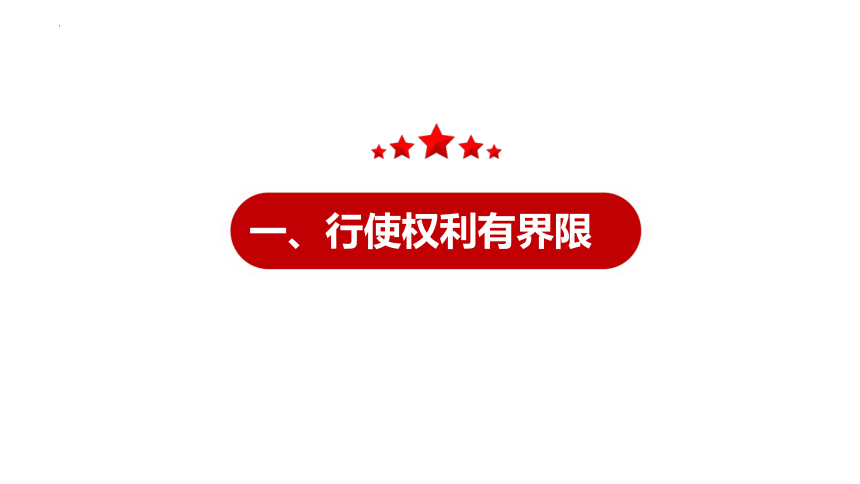 一、行使权利有界限